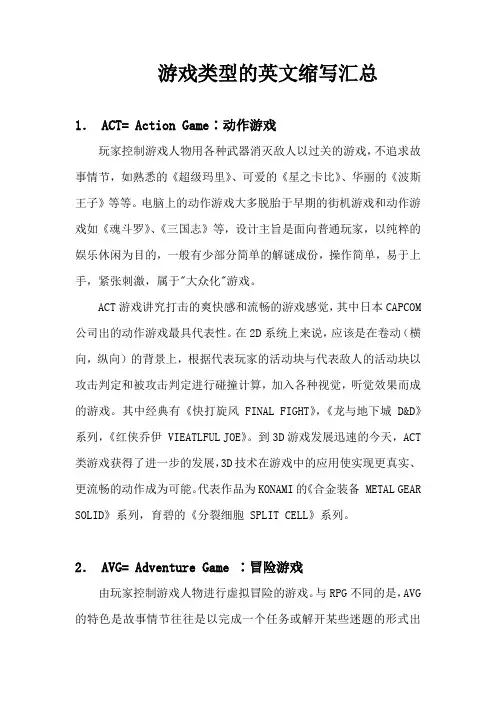 游戏类型的英文缩写汇总

1. ACT= Action Game：动作游戏

玩家控制游戏人物用各种武器消灭敌人以过关的游戏，不追求故事情节，如熟悉的《超级玛里》、可爱的《星之卡比》、华丽的《波斯王子》等等。电脑上的动作游戏大多脱胎于早期的街机游戏和动作游戏如《魂斗罗》、《三国志》等，设计主旨是面向普通玩家，以纯粹的娱乐休闲为目的，一般有少部分简单的解谜成份，操作简单，易于上手，紧张刺激，属于"大众化"游戏。

ACT游戏讲究打击的爽快感和流畅的游戏感觉，其中日本CAPCOM公司出的动作游戏最具代表性。在2D系统上来说，应该是在卷动（横向，纵向）的背景上，根据代表玩家的活动块与代表敌人的活动块以攻击判定和被攻击判定进行碰撞计算，加入各种视觉，听觉效果而成的游戏。其中经典有《快打旋风 FINAL FIGHT》，《龙与地下城 D&D》系列，《红侠乔伊 VIEATLFUL JOE》。到3D游戏发展迅速的今天，ACT类游戏获得了进一步的发展，3D技术在游戏中的应用使实现更真实、更流畅的动作成为可能。代表作品为KONAMI的《合金装备 METAL GEAR SOLID》系列，育碧的《分裂细胞 SPLIT CELL》系列。

2. AVG= Adventure Game ：冒险游戏

由玩家控制游戏人物进行虚拟冒险的游戏。与RPG不同的是，AVG的特色是故事情节往往是以完成一个任务或解开某些迷题的形式出